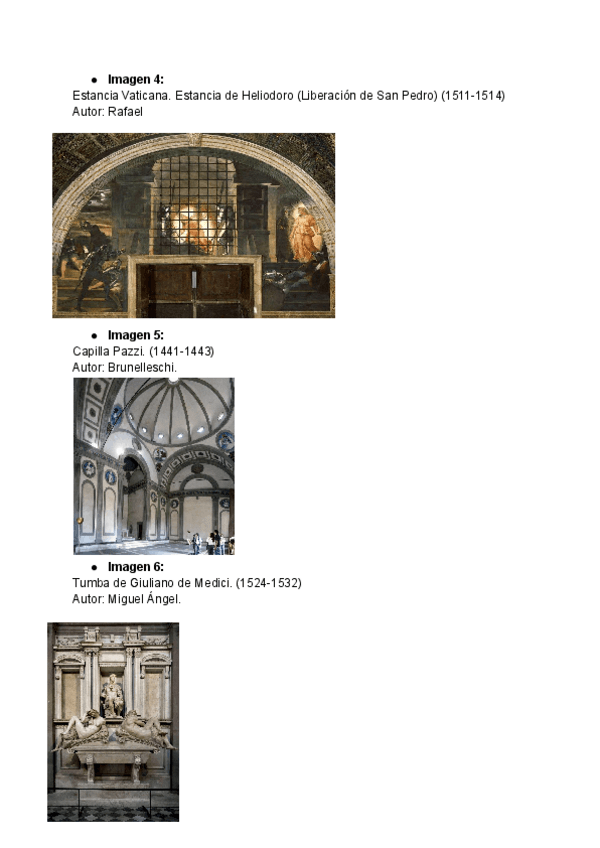 • Imagen 4:
Estancia Vaticana. Estancia de Heliodoro (Liberación de San Pedro) (1511-1514)
Autor: Rafael

• Imagen 5:
Capilla Pazzi. (1441-1443)
Autor: Brunelleschi.

• Imagen 6:
Tumba de Giuliano de Medici. (1524-1532)
Autor: Miguel Ángel.